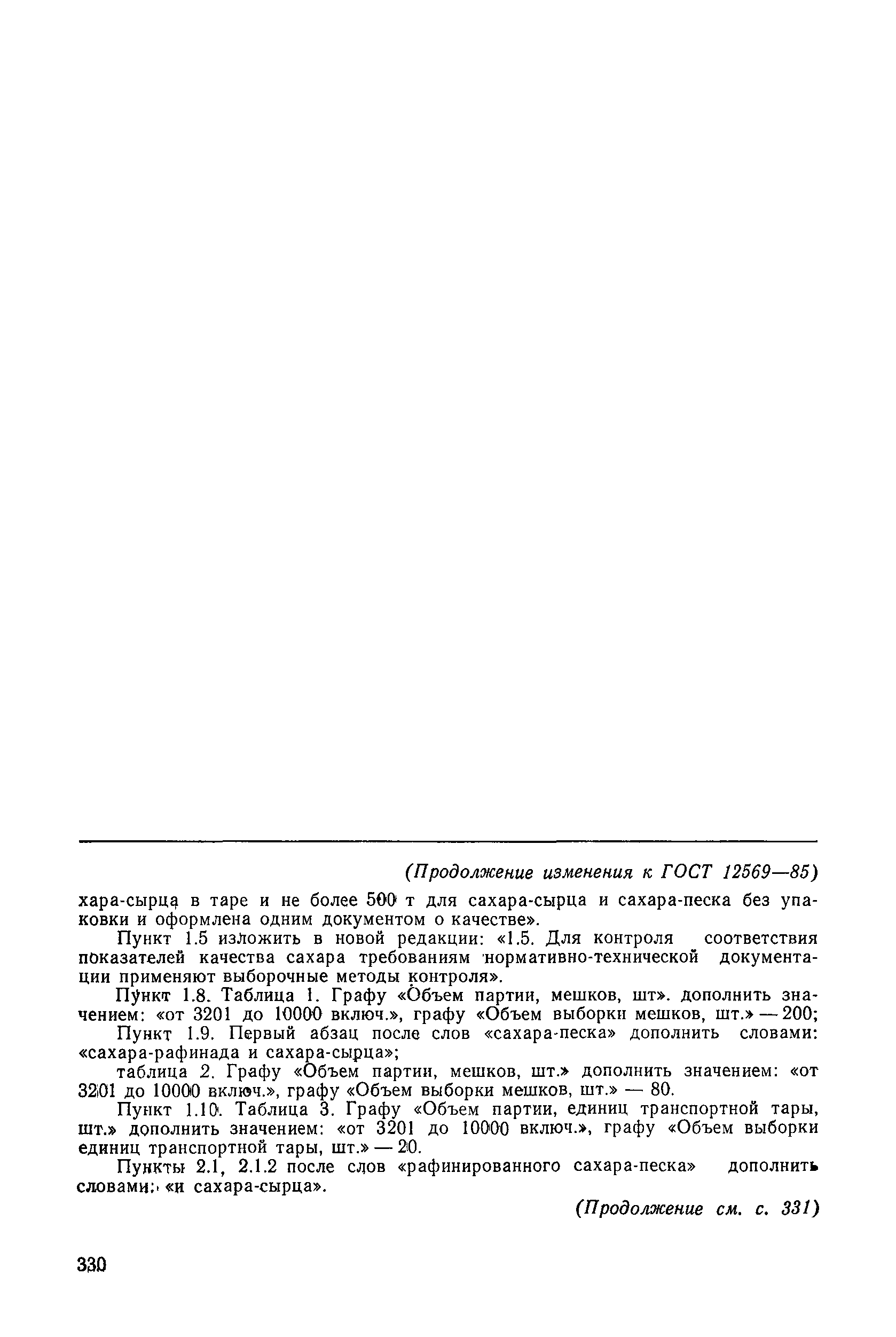 (Продолжение изменения к ГОСТ 12569—85)

хара-сырца в таре и не более 500 т для сахара-сырца и сахара-песка без упаковки и оформлена одним документом о качестве».

Пункт 1.5 изложить в новой редакции: «1.5. Для контроля соответствия показателей качества сахара требованиям нормативно-технической документации применяют выборочные методы контроля».

Пункт 1.8. Таблица 1. Графу «Объем партии, мешков, шт». дополнить значением: «от 3201 до 10000 включ.», графу «Объем выборки мешков, шт.» — 200;

Пункт 1.9. Первый абзац после слов «сахара-песка» дополнить словами: «сахара-рафинада и сахара-сырца»;

таблица 2. Графу «Объем партии, мешков, шт.» дополнить значением: «от 3201 до 10000 включ.», графу «Объем выборки мешков, шт.» — 80.

Пункт 1.10. Таблица 3. Графу «Объем партии, единиц транспортной тары, шт.» дополнить значением: «от 3201 до 10000 включ.», графу «Объем выборки единиц транспортной тары, шт.» — 20.

Пункты 2.1, 2.1.2 после слов «рафинированного сахара-песка» дополнить словами: «и сахара-сырца».

(Продолжение см. с. 331)

330